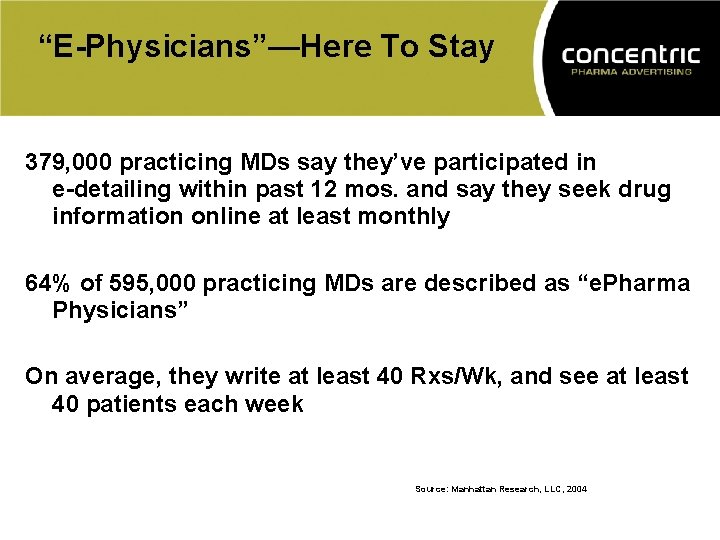 “E-Physicians”—Here To Stay

concentric
PHARMA ADVERTISING

379,000 practicing MDs say they’ve participated in e-detailing within past 12 mos. and say they seek drug information online at least monthly

64% of 595,000 practicing MDs are described as “ePharma Physicians”

On average, they write at least 40 Rxs/Wk, and see at least 40 patients each week

Source: Manhattan Research, LLC, 2004